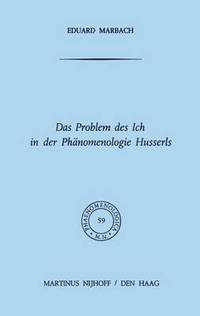 EDUARD MARBACH

Das Problem des Ich in der Phänomenologie Husserls

PHAENOMENOLOGICA
59
M.N.

MARTINUS NIJHOFF / DEN HAAG